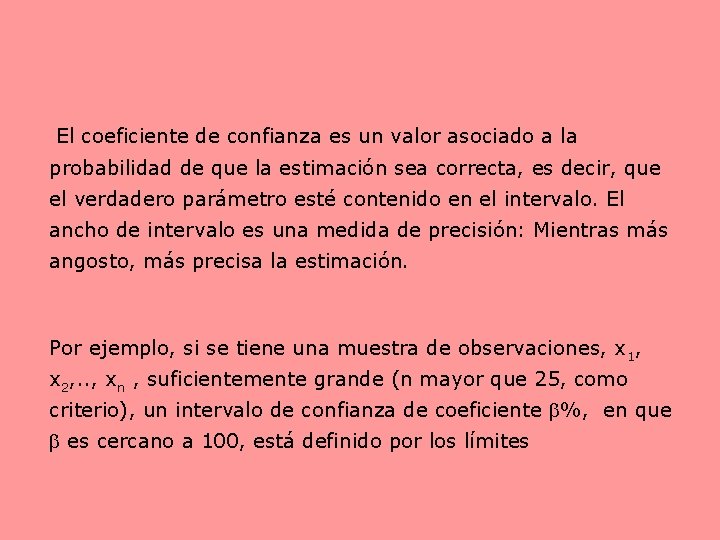 El coeficiente de confianza es un valor asociado a la probabilidad de que la estimación sea correcta, es decir, que el verdadero parámetro esté contenido en el intervalo. El ancho de intervalo es una medida de precisión: Mientras más angosto, más precisa la estimación.

Por ejemplo, si se tiene una muestra de observaciones, $x_1$, $x_2$,.., $x_n$ , suficientemente grande (n mayor que 25, como criterio), un intervalo de confianza de coeficiente $\beta$%, en que $\beta$ es cercano a 100, está definido por los límites